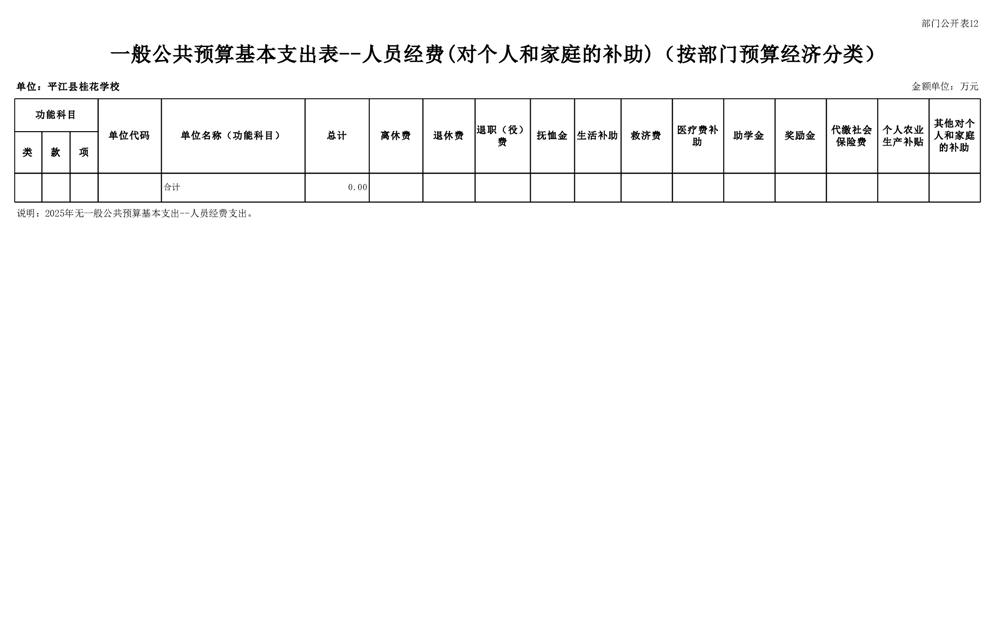 部门公开表12

一般公共预算基本支出表--人员经费(对个人和家庭的补助)（按部门预算经济分类）

单位：平江县桂花学校

金额单位：万元

| 功能科目 | | | 单位代码 | 单位名称（功能科目） | 总计 | 离休费 | 退休费 | 退职（役）费 | 抚恤金 | 生活补助 | 救济费 | 医疗费补助 | 助学金 | 奖励金 | 代缴社会保险费 | 个人农业生产补贴 | 其他对个人和家庭的补助 |
|---|---|---|---|---|---|---|---|---|---|---|---|---|---|---|---|---|---|
| 类 | 款 | 项 | | | | | | | | | | | | | | | |
| | | | | 合计 | 0.00 | | | | | | | | | | | | |

说明：2025年无一般公共预算基本支出--人员经费支出。